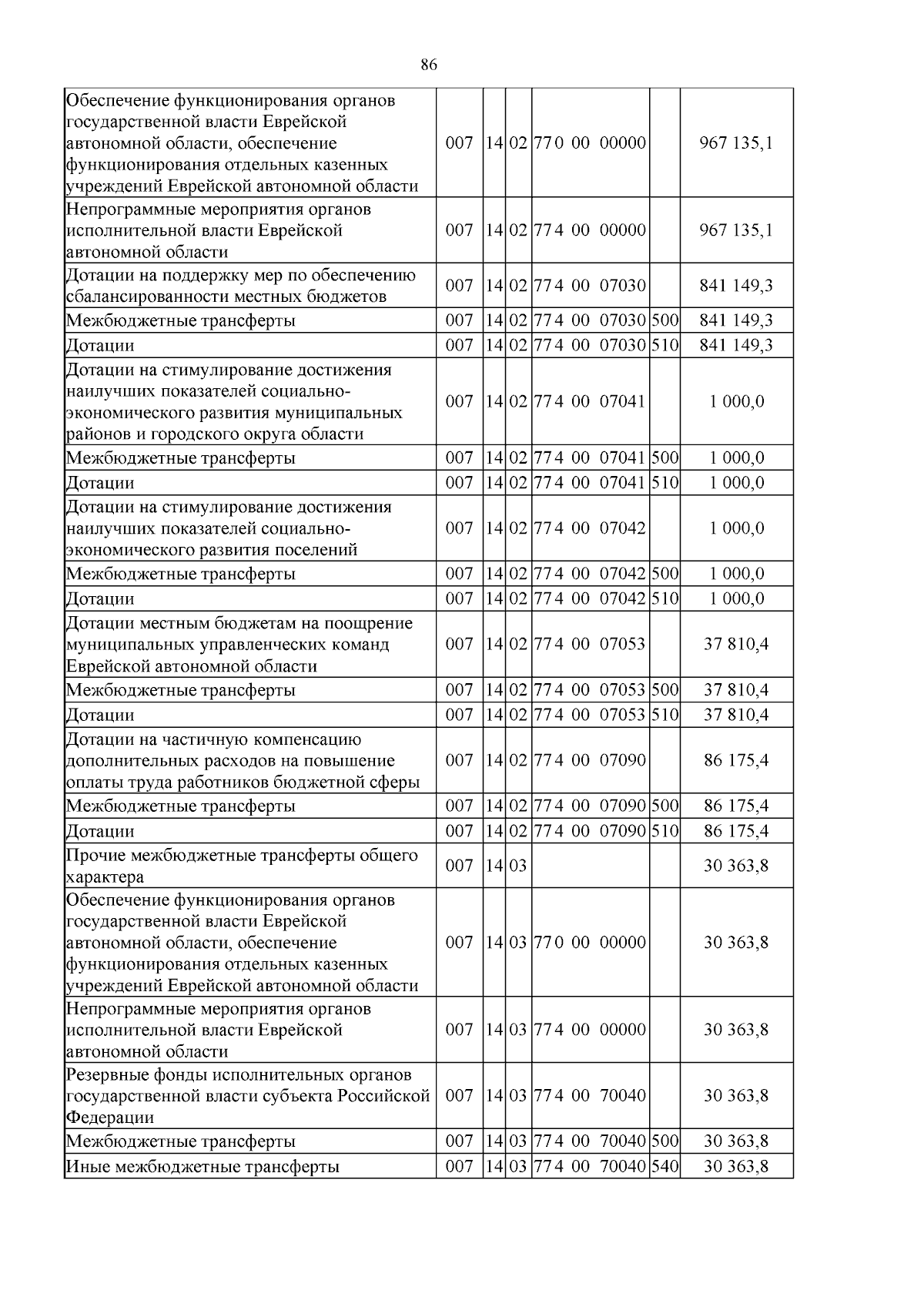 86

| Обеспечение функционирования органов государственной власти Еврейской автономной области, обеспечение функционирования отдельных казенных учреждений Еврейской автономной области | 007 | 14 | 02 | 77 0 00 00000 |  | 967 135,1 |
|---|---|---|---|---|---|---|
| Непрограммные мероприятия органов исполнительной власти Еврейской автономной области | 007 | 14 | 02 | 77 4 00 00000 |  | 967 135,1 |
| Дотации на поддержку мер по обеспечению сбалансированности местных бюджетов | 007 | 14 | 02 | 77 4 00 07030 |  | 841 149,3 |
| Межбюджетные трансферты | 007 | 14 | 02 | 77 4 00 07030 | 500 | 841 149,3 |
| Дотации | 007 | 14 | 02 | 77 4 00 07030 | 510 | 841 149,3 |
| Дотации на стимулирование достижения наилучших показателей социально-экономического развития муниципальных районов и городского округа области | 007 | 14 | 02 | 77 4 00 07041 |  | 1 000,0 |
| Межбюджетные трансферты | 007 | 14 | 02 | 77 4 00 07041 | 500 | 1 000,0 |
| Дотации | 007 | 14 | 02 | 77 4 00 07041 | 510 | 1 000,0 |
| Дотации на стимулирование достижения наилучших показателей социально-экономического развития поселений | 007 | 14 | 02 | 77 4 00 07042 |  | 1 000,0 |
| Межбюджетные трансферты | 007 | 14 | 02 | 77 4 00 07042 | 500 | 1 000,0 |
| Дотации | 007 | 14 | 02 | 77 4 00 07042 | 510 | 1 000,0 |
| Дотации местным бюджетам на поощрение муниципальных управленческих команд Еврейской автономной области | 007 | 14 | 02 | 77 4 00 07053 |  | 37 810,4 |
| Межбюджетные трансферты | 007 | 14 | 02 | 77 4 00 07053 | 500 | 37 810,4 |
| Дотации | 007 | 14 | 02 | 77 4 00 07053 | 510 | 37 810,4 |
| Дотации на частичную компенсацию дополнительных расходов на повышение оплаты труда работников бюджетной сферы | 007 | 14 | 02 | 77 4 00 07090 |  | 86 175,4 |
| Межбюджетные трансферты | 007 | 14 | 02 | 77 4 00 07090 | 500 | 86 175,4 |
| Дотации | 007 | 14 | 02 | 77 4 00 07090 | 510 | 86 175,4 |
| Прочие межбюджетные трансферты общего характера | 007 | 14 | 03 |  |  | 30 363,8 |
| Обеспечение функционирования органов государственной власти Еврейской автономной области, обеспечение функционирования отдельных казенных учреждений Еврейской автономной области | 007 | 14 | 03 | 77 0 00 00000 |  | 30 363,8 |
| Непрограммные мероприятия органов исполнительной власти Еврейской автономной области | 007 | 14 | 03 | 77 4 00 00000 |  | 30 363,8 |
| Резервные фонды исполнительных органов государственной власти субъекта Российской Федерации | 007 | 14 | 03 | 77 4 00 70040 |  | 30 363,8 |
| Межбюджетные трансферты | 007 | 14 | 03 | 77 4 00 70040 | 500 | 30 363,8 |
| Иные межбюджетные трансферты | 007 | 14 | 03 | 77 4 00 70040 | 540 | 30 363,8 |